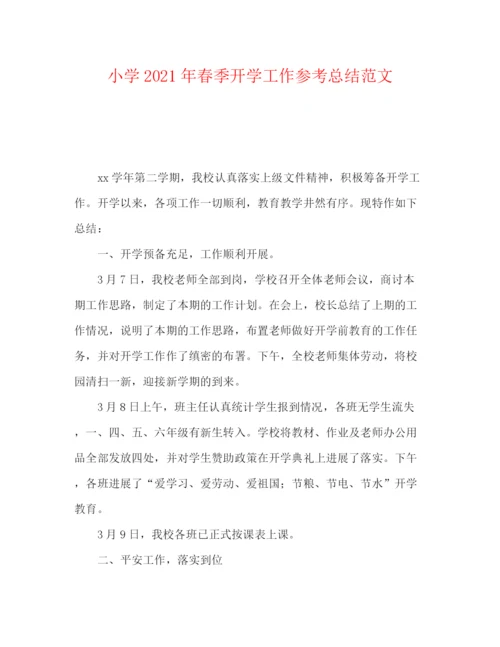 小学2021年春季开学工作参考总结范文

xx学年第二学期，我校认真落实上级文件精神，积极筹备开学工作。开学以来，各项工作一切顺利，教育教学井然有序。现特作如下总结：

一、开学预备充足，工作顺利开展。

3月7日，我校老师全部到岗，学校召开全体老师会议，商讨本期工作思路，制定了本期的工作计划。在会上，校长总结了上期的工作情况，说明了本期的工作思路，布置老师做好开学前教育的工作任务，并对开学工作作了缜密的布署。下午，全校老师集体劳动，将校园清扫一新，迎接新学期的到来。

3月8日上午，班主任认真统计学生报到情况，各班无学生流失，一、四、五、六年级有新生转入。学校将教材、作业及老师办公用品全部发放四处，并对学生赞助政策在开学典礼上进展了落实。下午，各班进展了“爱学习、爱劳动、爱祖国；节粮、节电、节水”开学教育。

3月9日，我校各班已正式按课表上课。

二、平安工作，落实到位